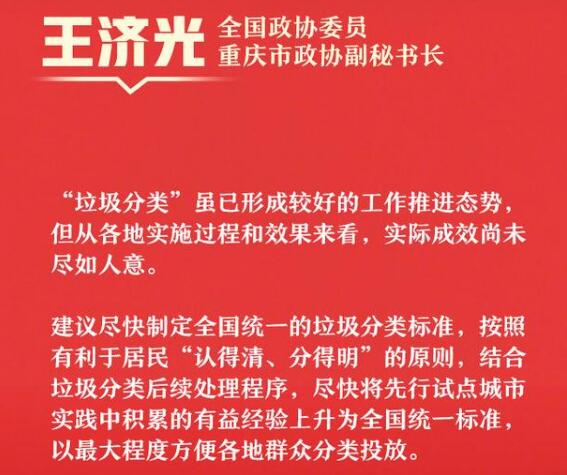 王济光
全国政协委员
重庆市政协副秘书长

“垃圾分类”虽已形成较好的工作推进态势，但从各地实施过程和效果来看，实际成效尚未尽如人意。

建议尽快制定全国统一的垃圾分类标准，按照有利于居民“认得清、分得明”的原则，结合垃圾分类后续处理程序，尽快将先行试点城市实践中积累的有益经验上升为全国统一标准，以最大程度方便各地群众分类投放。